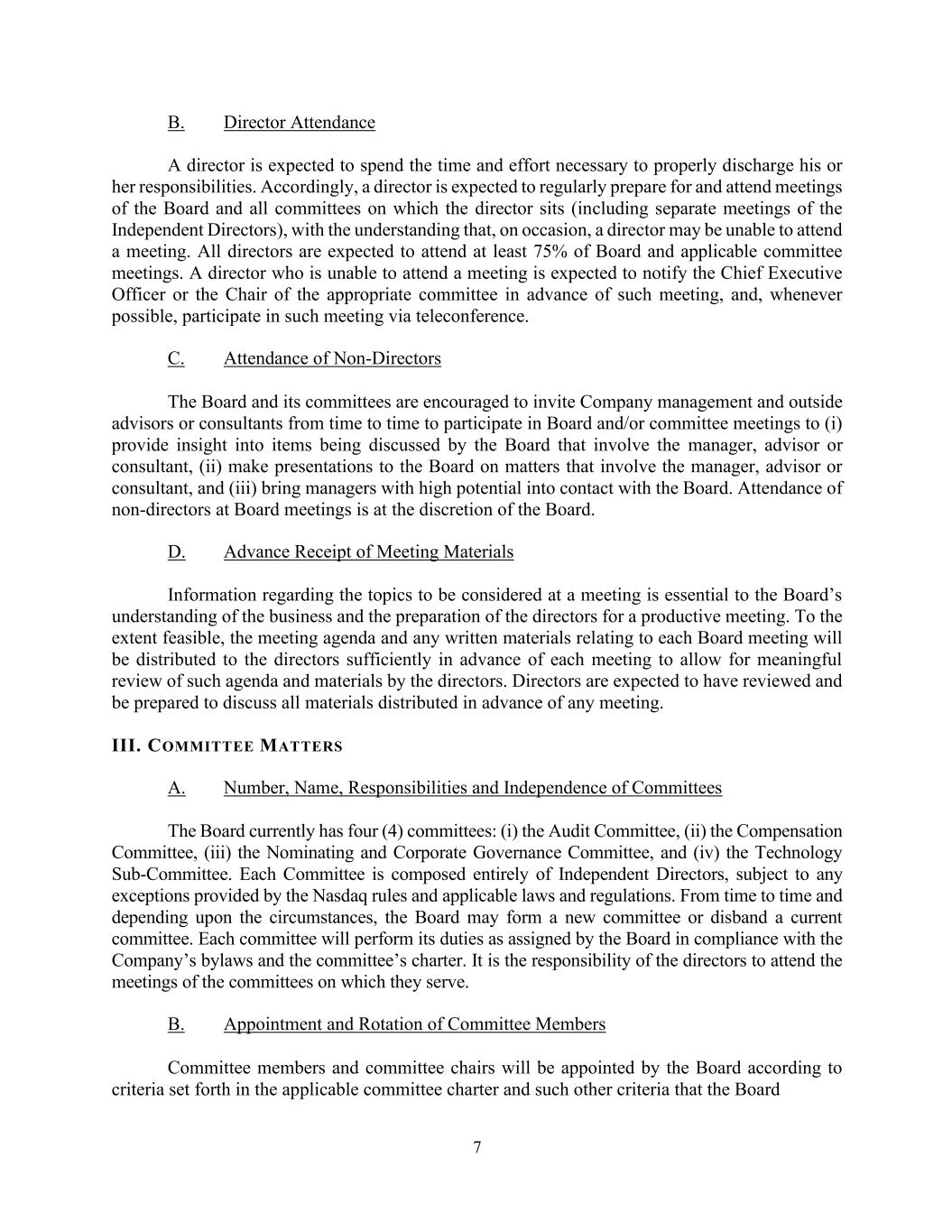 B. Director Attendance

A director is expected to spend the time and effort necessary to properly discharge his or her responsibilities. Accordingly, a director is expected to regularly prepare for and attend meetings of the Board and all committees on which the director sits (including separate meetings of the Independent Directors), with the understanding that, on occasion, a director may be unable to attend a meeting. All directors are expected to attend at least 75% of Board and applicable committee meetings. A director who is unable to attend a meeting is expected to notify the Chief Executive Officer or the Chair of the appropriate committee in advance of such meeting, and, whenever possible, participate in such meeting via teleconference.

C. Attendance of Non-Directors

The Board and its committees are encouraged to invite Company management and outside advisors or consultants from time to time to participate in Board and/or committee meetings to (i) provide insight into items being discussed by the Board that involve the manager, advisor or consultant, (ii) make presentations to the Board on matters that involve the manager, advisor or consultant, and (iii) bring managers with high potential into contact with the Board. Attendance of non-directors at Board meetings is at the discretion of the Board.

D. Advance Receipt of Meeting Materials

Information regarding the topics to be considered at a meeting is essential to the Board's understanding of the business and the preparation of the directors for a productive meeting. To the extent feasible, the meeting agenda and any written materials relating to each Board meeting will be distributed to the directors sufficiently in advance of each meeting to allow for meaningful review of such agenda and materials by the directors. Directors are expected to have reviewed and be prepared to discuss all materials distributed in advance of any meeting.

III. COMMITTEE MATTERS

A. Number, Name, Responsibilities and Independence of Committees

The Board currently has four (4) committees: (i) the Audit Committee, (ii) the Compensation Committee, (iii) the Nominating and Corporate Governance Committee, and (iv) the Technology Sub-Committee. Each Committee is composed entirely of Independent Directors, subject to any exceptions provided by the Nasdaq rules and applicable laws and regulations. From time to time and depending upon the circumstances, the Board may form a new committee or disband a current committee. Each committee will perform its duties as assigned by the Board in compliance with the Company's bylaws and the committee's charter. It is the responsibility of the directors to attend the meetings of the committees on which they serve.

B. Appointment and Rotation of Committee Members

Committee members and committee chairs will be appointed by the Board according to criteria set forth in the applicable committee charter and such other criteria that the Board

7